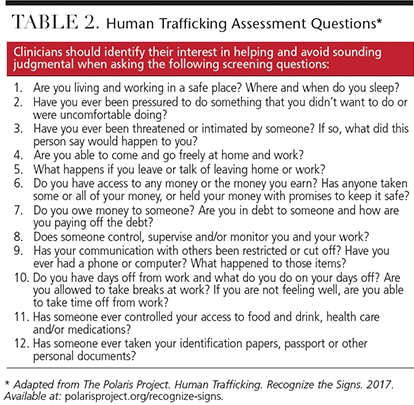 TABLE 2. Human Trafficking Assessment Questions*

Clinicians should identify their interest in helping and avoid sounding judgmental when asking the following screening questions:

1. Are you living and working in a safe place? Where and when do you sleep?
2. Have you ever been pressured to do something that you didn't want to do or were uncomfortable doing?
3. Have you ever been threatened or intimated by someone? If so, what did this person say would happen to you?
4. Are you able to come and go freely at home and work?
5. What happens if you leave or talk of leaving home or work?
6. Do you have access to any money or the money you earn? Has anyone taken some or all of your money, or held your money with promises to keep it safe?
7. Do you owe money to someone? Are you in debt to someone and how are you paying off the debt?
8. Does someone control, supervise and/or monitor you and your work?
9. Has your communication with others been restricted or cut off? Have you ever had a phone or computer? What happened to those items?
10. Do you have days off from work and what do you do on your days off? Are you allowed to take breaks at work? If you are not feeling well, are you able to take time off from work?
11. Has someone ever controlled your access to food and drink, health care and/or medications?
12. Has someone ever taken your identification papers, passport or other personal documents?

* Adapted from The Polaris Project. Human Trafficking. Recognize the Signs. 2017. Available at: polarisproject.org/recognize-signs.